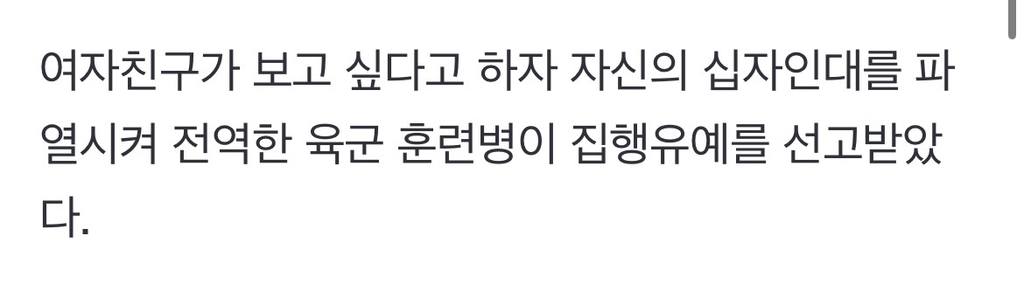 여자친구가 보고 싶다고 하자 자신의 십자인대를 파열시켜 전역한 육군 훈련병이 집행유예를 선고받았다.